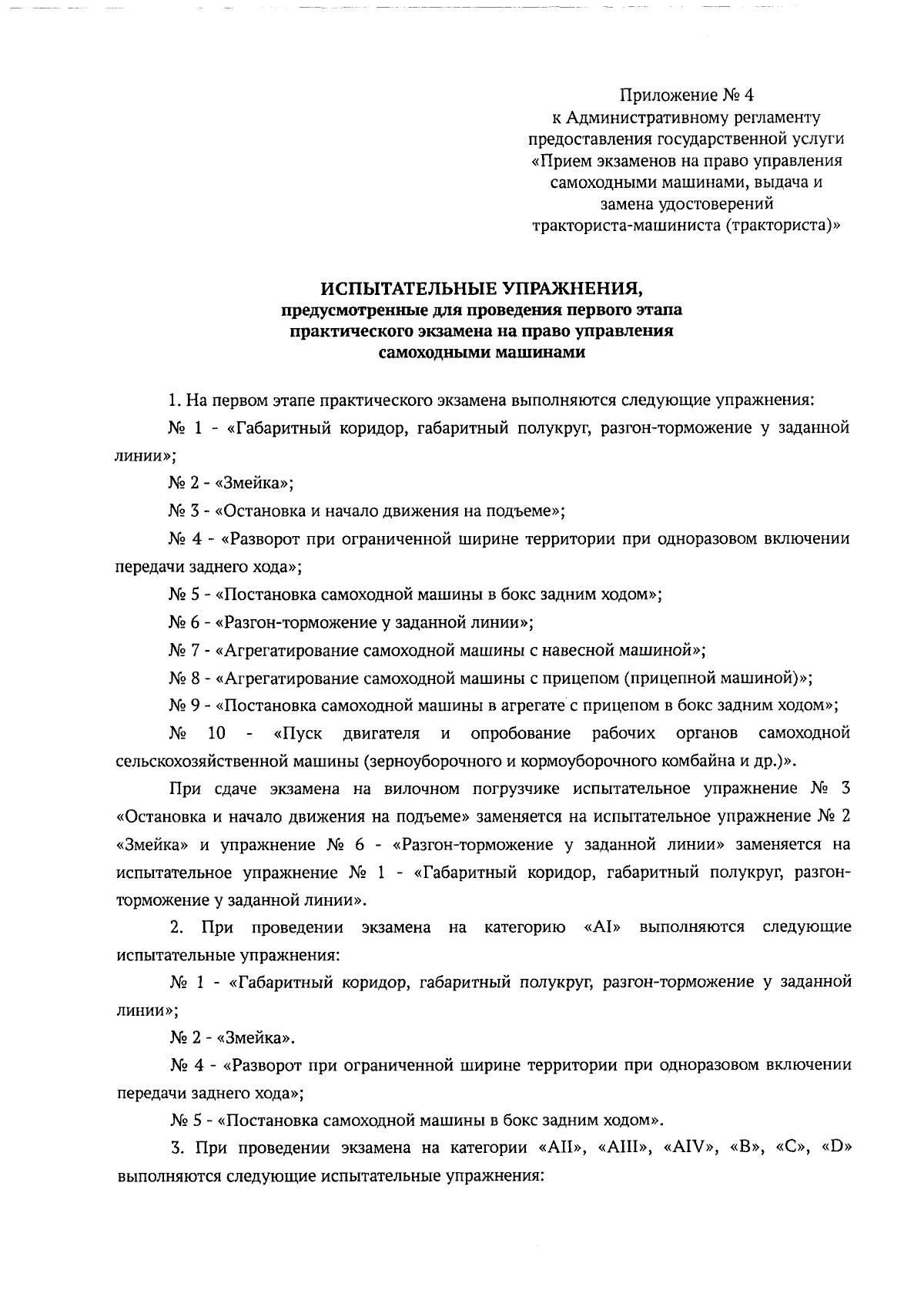 Приложение № 4
к Административному регламенту
предоставления государственной услуги
«Прием экзаменов на право управления
самоходными машинами, выдача и
замена удостоверений
тракториста-машиниста (тракториста)»

ИСПЫТАТЕЛЬНЫЕ УПРАЖНЕНИЯ,
предусмотренные для проведения первого этапа
практического экзамена на право управления
самоходными машинами

1. На первом этапе практического экзамена выполняются следующие упражнения:

№ 1 - «Габаритный коридор, габаритный полукруг, разгон-торможение у заданной линии»;

№ 2 - «Змейка»;

№ 3 - «Остановка и начало движения на подъеме»;

№ 4 - «Разворот при ограниченной ширине территории при одноразовом включении передачи заднего хода»;

№ 5 - «Постановка самоходной машины в бокс задним ходом»;

№ 6 - «Разгон-торможение у заданной линии»;

№ 7 - «Агрегатирование самоходной машины с навесной машиной»;

№ 8 - «Агрегатирование самоходной машины с прицепом (прицепной машиной)»;

№ 9 - «Постановка самоходной машины в агрегате с прицепом в бокс задним ходом»;

№ 10 - «Пуск двигателя и опробование рабочих органов самоходной сельскохозяйственной машины (зерноуборочного и кормоуборочного комбайна и др.)».

При сдаче экзамена на вилочном погрузчике испытательное упражнение № 3 «Остановка и начало движения на подъеме» заменяется на испытательное упражнение № 2 «Змейка» и упражнение № 6 - «Разгон-торможение у заданной линии» заменяется на испытательное упражнение № 1 - «Габаритный коридор, габаритный полукруг, разгон-торможение у заданной линии».

2. При проведении экзамена на категорию «AI» выполняются следующие испытательные упражнения:

№ 1 - «Габаритный коридор, габаритный полукруг, разгон-торможение у заданной линии»;

№ 2 - «Змейка».

№ 4 - «Разворот при ограниченной ширине территории при одноразовом включении передачи заднего хода»;

№ 5 - «Постановка самоходной машины в бокс задним ходом».

3. При проведении экзамена на категории «AII», «AIII», «AIV», «B», «C», «D» выполняются следующие испытательные упражнения: